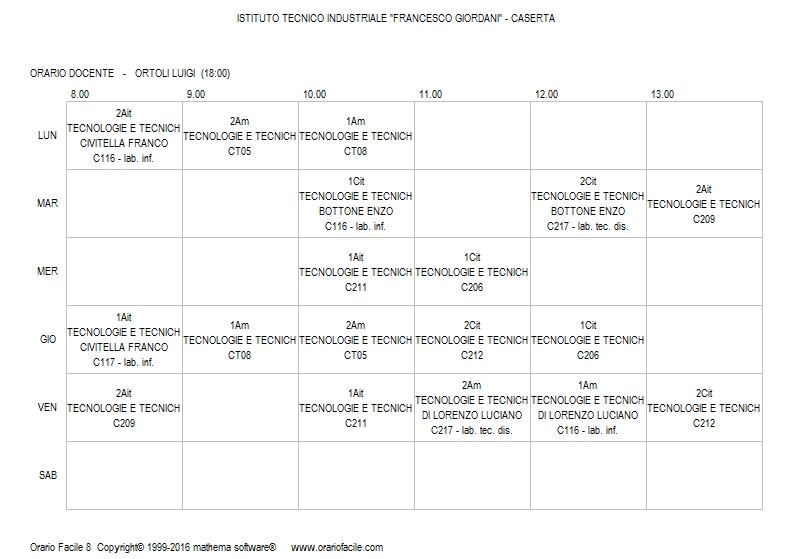 ISTITUTO TECNICO INDUSTRIALE "FRANCESCO GIORDANI" - CASERTA

ORARIO DOCENTE - ORTOLI LUIGI (18:00)

| | 8.00 | 9.00 | 10.00 | 11.00 | 12.00 | 13.00 |
|---|---|---|---|---|---|---|
| LUN | 2Ait TECNOLOGIE E TECNICH CIVITELLA FRANCO C116 - lab. inf. | 2Am TECNOLOGIE E TECNICH CT05 | 1Am TECNOLOGIE E TECNICH CT08 | | | |
| MAR | | | 1Cit TECNOLOGIE E TECNICH BOTTONE ENZO C116 - lab. inf. | | 2Cit TECNOLOGIE E TECNICH BOTTONE ENZO C217 - lab. tec. dis. | 2Ait TECNOLOGIE E TECNICH C209 |
| MER | | | 1Ait TECNOLOGIE E TECNICH C211 | 1Cit TECNOLOGIE E TECNICH C206 | | |
| GIO | 1Ait TECNOLOGIE E TECNICH CIVITELLA FRANCO C117 - lab. inf. | 1Am TECNOLOGIE E TECNICH CT08 | 2Am TECNOLOGIE E TECNICH CT05 | 2Cit TECNOLOGIE E TECNICH C212 | 1Cit TECNOLOGIE E TECNICH C206 | |
| VEN | 2Ait TECNOLOGIE E TECNICH C209 | | 1Ait TECNOLOGIE E TECNICH C211 | 2Am TECNOLOGIE E TECNICH DI LORENZO LUCIANO C217 - lab. tec. dis. | 1Am TECNOLOGIE E TECNICH DI LORENZO LUCIANO C116 - lab. inf. | 2Cit TECNOLOGIE E TECNICH C212 |
| SAB | | | | | | |

Orario Facile 8 Copyright© 1999-2016 mathema software® www.orariofacile.com